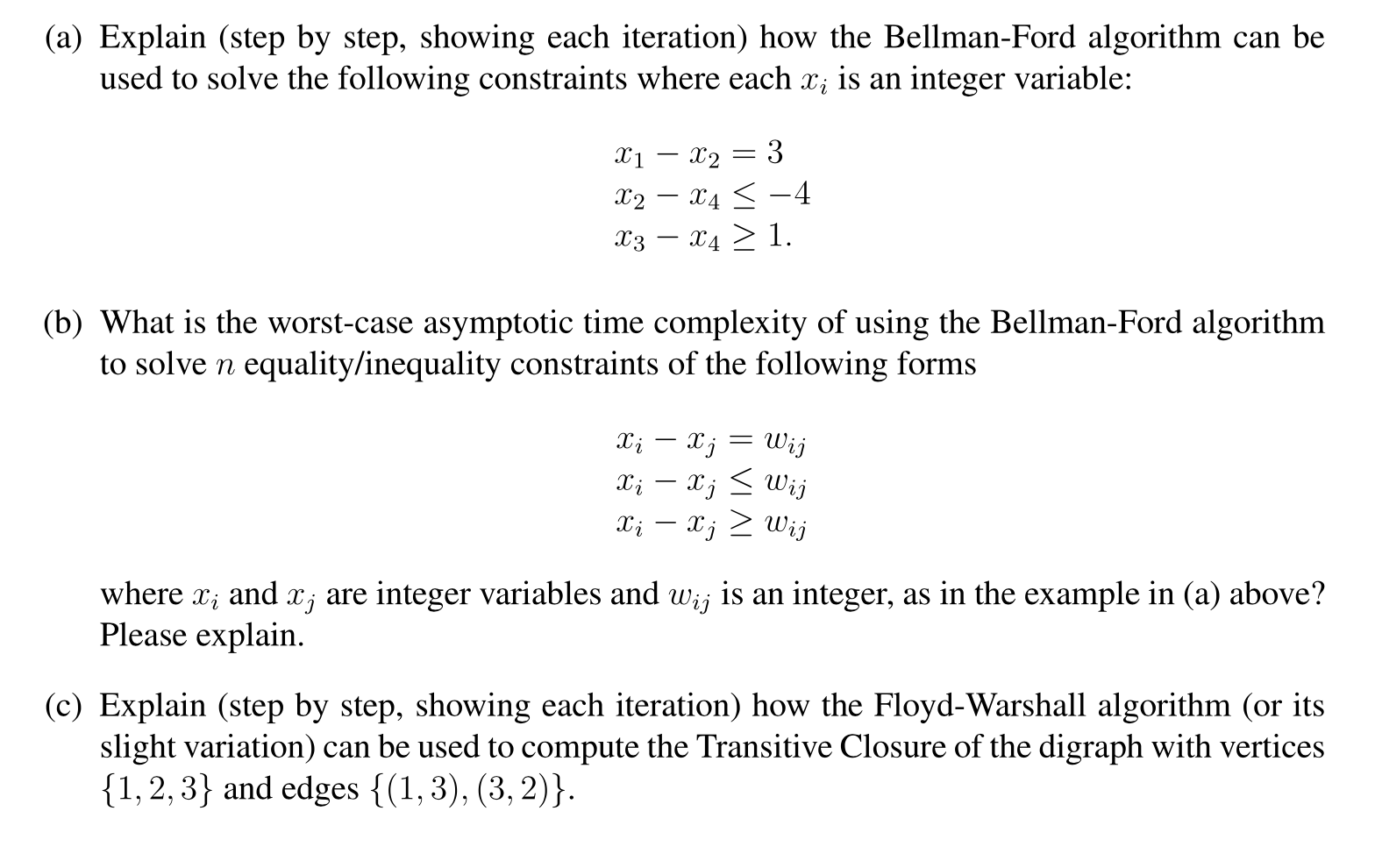 (a) Explain (step by step, showing each iteration) how the Bellman-Ford algorithm can be used to solve the following constraints where each $x_i$ is an integer variable:

$x_1 - x_2 = 3$
$x_2 - x_4 \leq -4$
$x_3 - x_4 \geq 1.$

(b) What is the worst-case asymptotic time complexity of using the Bellman-Ford algorithm to solve $n$ equality/inequality constraints of the following forms

$x_i - x_j = w_{ij}$
$x_i - x_j \leq w_{ij}$
$x_i - x_j \geq w_{ij}$

where $x_i$ and $x_j$ are integer variables and $w_{ij}$ is an integer, as in the example in (a) above? Please explain.

(c) Explain (step by step, showing each iteration) how the Floyd-Warshall algorithm (or its slight variation) can be used to compute the Transitive Closure of the digraph with vertices $\{1, 2, 3\}$ and edges $\{(1, 3), (3, 2)\}$.